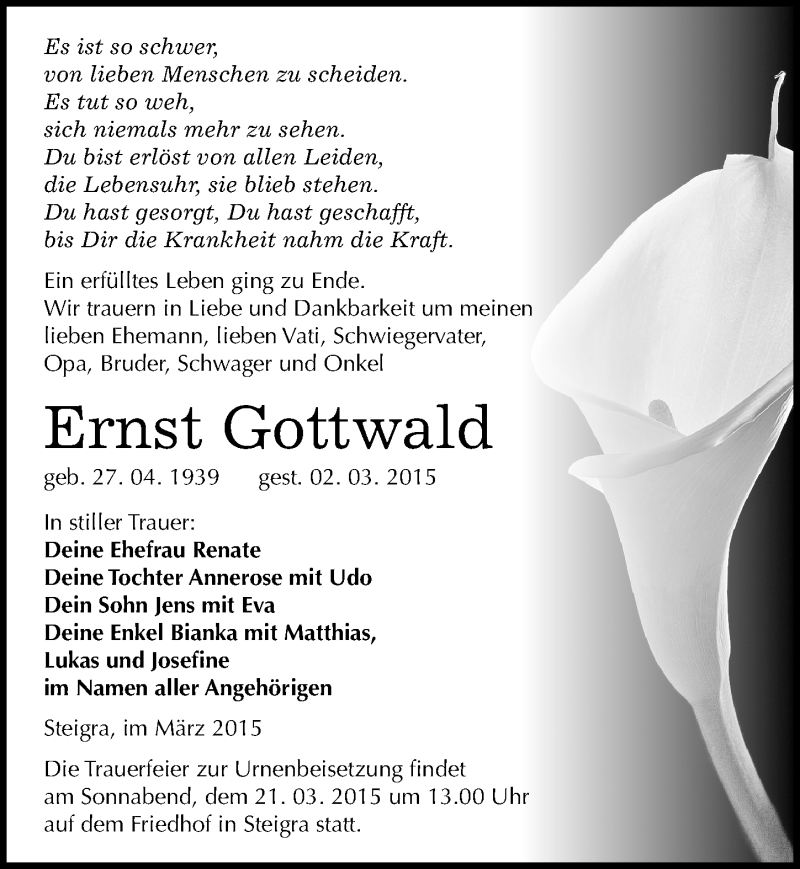 Es ist so schwer,
von lieben Menschen zu scheiden.
Es tut so weh,
sich niemals mehr zu sehen.
Du bist erlöst von allen Leiden,
die Lebensuhr, sie blieb stehen.
Du hast gesorgt, Du hast geschafft,
bis Dir die Krankheit nahm die Kraft.

Ein erfülltes Leben ging zu Ende.
Wir trauern in Liebe und Dankbarkeit um meinen lieben Ehemann, lieben Vati, Schwiegervater, Opa, Bruder, Schwager und Onkel

Ernst Gottwald

geb. 27. 04. 1939 gest. 02. 03. 2015

In stiller Trauer:
Deine Ehefrau Renate
Deine Tochter Annerose mit Udo
Dein Sohn Jens mit Eva
Deine Enkel Bianka mit Matthias,
Lukas und Josefine
im Namen aller Angehörigen

Steigra, im März 2015

Die Trauerfeier zur Urnenbeisetzung findet am Sonnabend, dem 21. 03. 2015 um 13.00 Uhr auf dem Friedhof in Steigra statt.